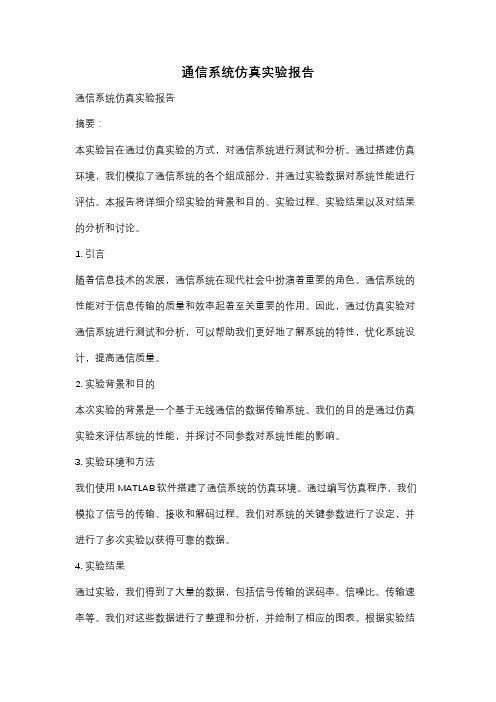 通信系统仿真实验报告

通信系统仿真实验报告

摘要：

本实验旨在通过仿真实验的方式，对通信系统进行测试和分析。通过搭建仿真环境，我们模拟了通信系统的各个组成部分，并通过实验数据对系统性能进行评估。本报告将详细介绍实验的背景和目的、实验过程、实验结果以及对结果的分析和讨论。

1. 引言

随着信息技术的发展，通信系统在现代社会中扮演着重要的角色。通信系统的性能对于信息传输的质量和效率起着至关重要的作用。因此，通过仿真实验对通信系统进行测试和分析，可以帮助我们更好地了解系统的特性，优化系统设计，提高通信质量。

2. 实验背景和目的

本次实验的背景是一个基于无线通信的数据传输系统。我们的目的是通过仿真实验来评估系统的性能，并探讨不同参数对系统性能的影响。

3. 实验环境和方法

我们使用 MATLAB 软件搭建了通信系统的仿真环境。通过编写仿真程序，我们模拟了信号的传输、接收和解码过程。我们对系统的关键参数进行了设定，并进行了多次实验以获得可靠的数据。

4. 实验结果

通过实验，我们得到了大量的数据，包括信号传输的误码率、信噪比、传输速率等。我们对这些数据进行了整理和分析，并绘制了相应的图表。根据实验结